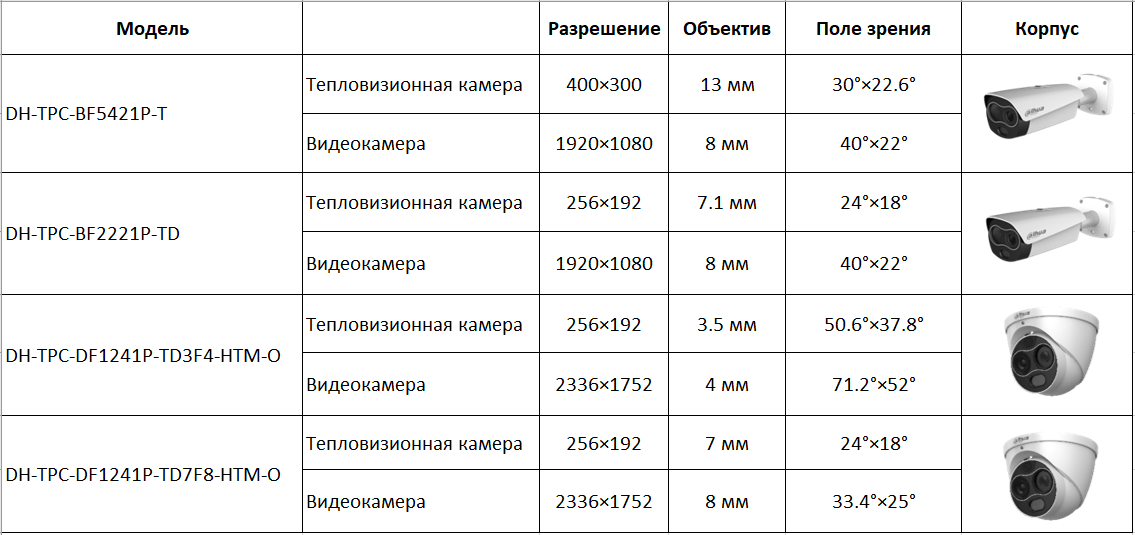 | Модель | | Разрешение | Объектив | Поле зрения | Корпус |
|---|---|---|---|---|---|
| DH-TPC-BF5421P-T | Тепловизионная камера | 400×300 | 13 мм | 30°×22.6° | |
| | Видеокамера | 1920×1080 | 8 мм | 40°×22° | |
| DH-TPC-BF2221P-TD | Тепловизионная камера | 256×192 | 7.1 мм | 24°×18° | |
| | Видеокамера | 1920×1080 | 8 мм | 40°×22° | |
| DH-TPC-DF1241P-TD3F4-HTM-O | Тепловизионная камера | 256×192 | 3.5 мм | 50.6°×37.8° | |
| | Видеокамера | 2336×1752 | 4 мм | 71.2°×52° | |
| DH-TPC-DF1241P-TD7F8-HTM-O | Тепловизионная камера | 256×192 | 7 мм | 24°×18° | |
| | Видеокамера | 2336×1752 | 8 мм | 33.4°×25° | |